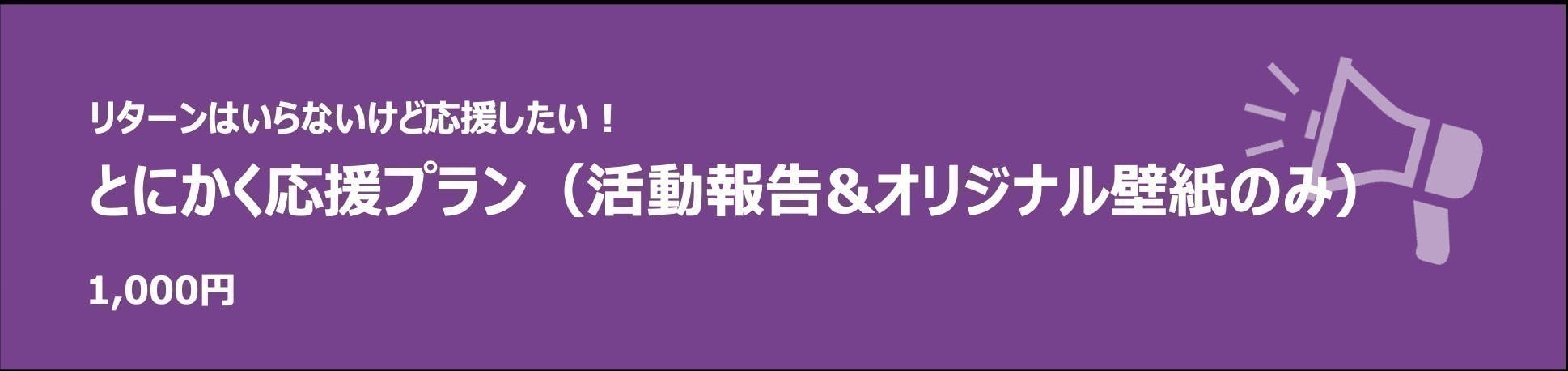 リターンはいらないけど応援したい！

とにかく応援プラン（活動報告＆オリジナル壁紙のみ）

1,000円